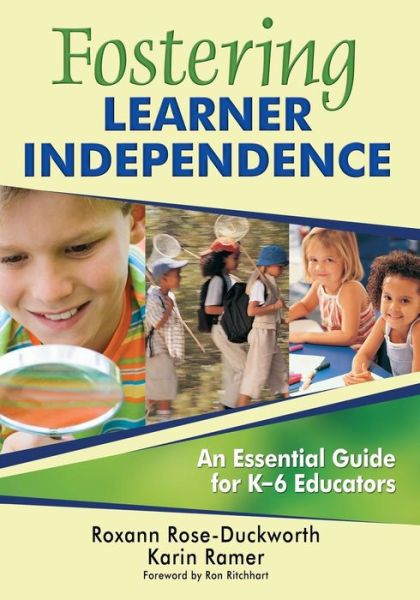 Fostering
LEARNER
INDEPENDENCE

An Essential Guide
for K–6 Educators

Roxann Rose-Duckworth
Karin Ramer
Foreword by Ron Ritchhart